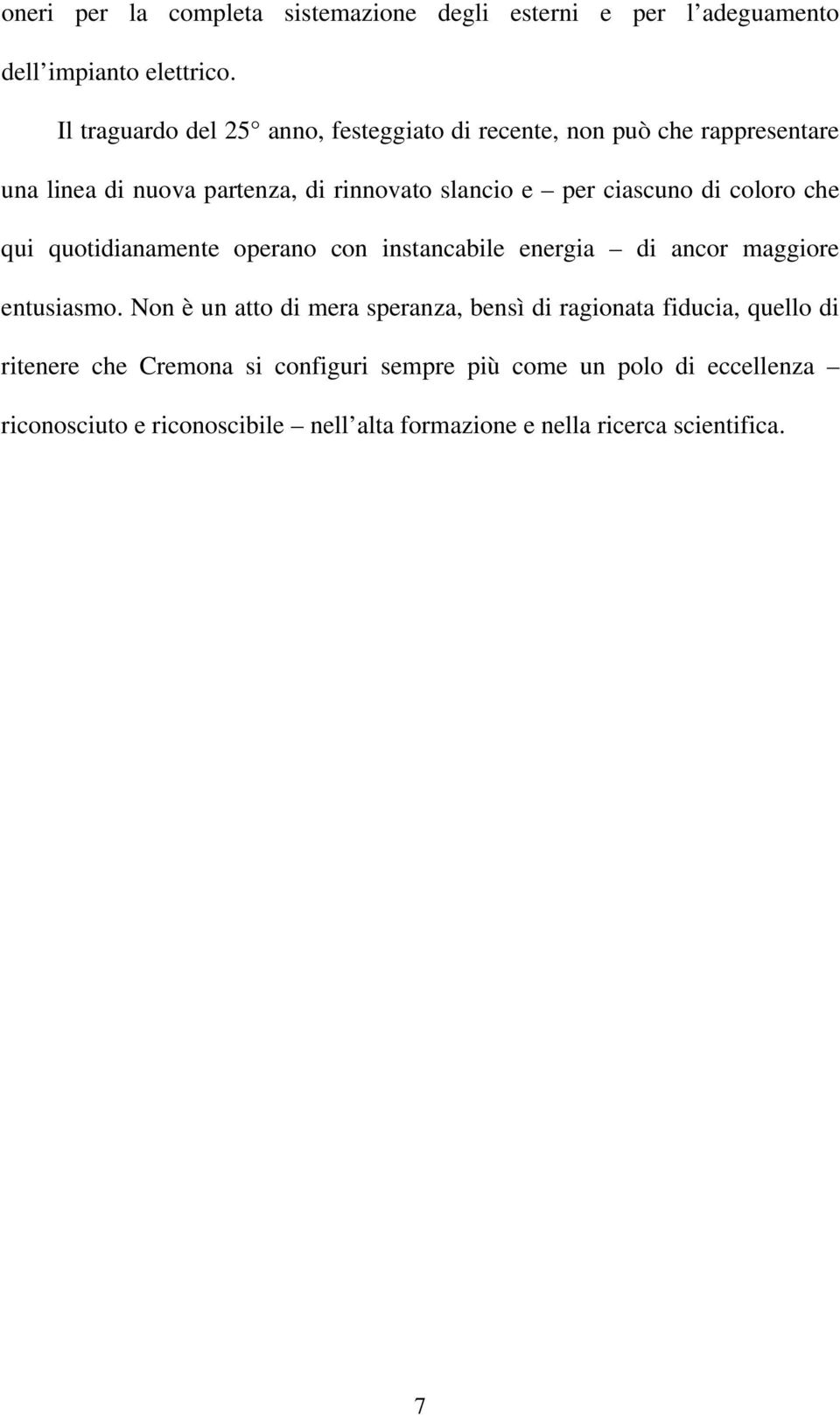 oneri per la completa sistemazione degli esterni e per l adeguamento dell impianto elettrico.

Il traguardo del 25 anno, festeggiato di recente, non può che rappresentare una linea di nuova partenza, di rinnovato slancio e – per ciascuno di coloro che qui quotidianamente operano con instancabile energia – di ancor maggiore entusiasmo. Non è un atto di mera speranza, bensì di ragionata fiducia, quello di ritenere che Cremona si configuri sempre più come un polo di eccellenza – riconosciuto e riconoscibile – nell alta formazione e nella ricerca scientifica.

7